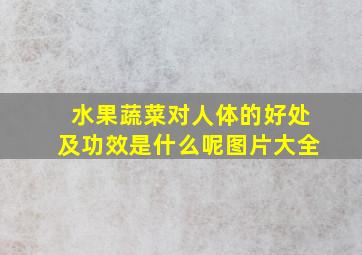 水果蔬菜对人体的好处及功效是什么呢图片大全